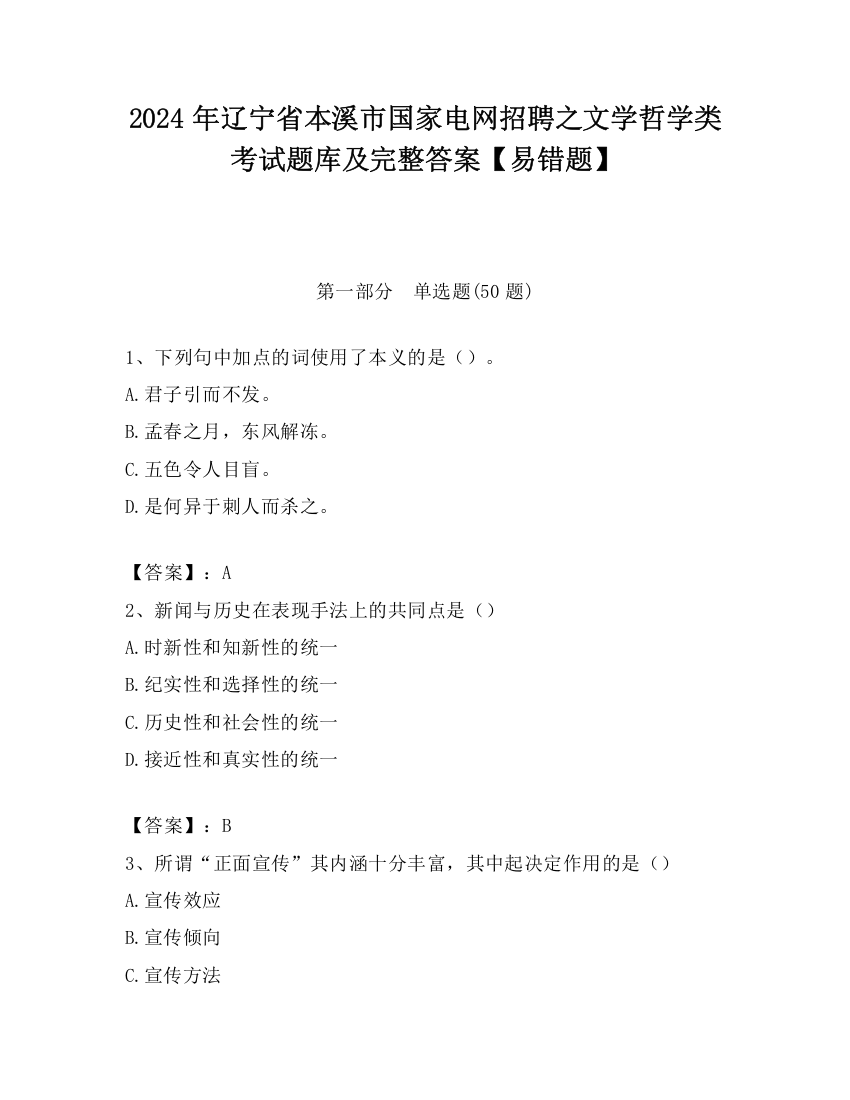 2024年辽宁省本溪市国家电网招聘之文学哲学类考试题库及完整答案【易错题】

第一部分 单选题(50题)

1、下列句中加点的词使用了本义的是（）。
A.君子引而不发。
B.孟春之月，东风解冻。
C.五色令人目盲。
D.是何异于刺人而杀之。

【答案】：A
2、新闻与历史在表现手法上的共同点是（）
A.时新性和知新性的统一
B.纪实性和选择性的统一
C.历史性和社会性的统一
D.接近性和真实性的统一

【答案】：B
3、所谓“正面宣传”其内涵十分丰富，其中起决定作用的是（）
A.宣传效应
B.宣传倾向
C.宣传方法